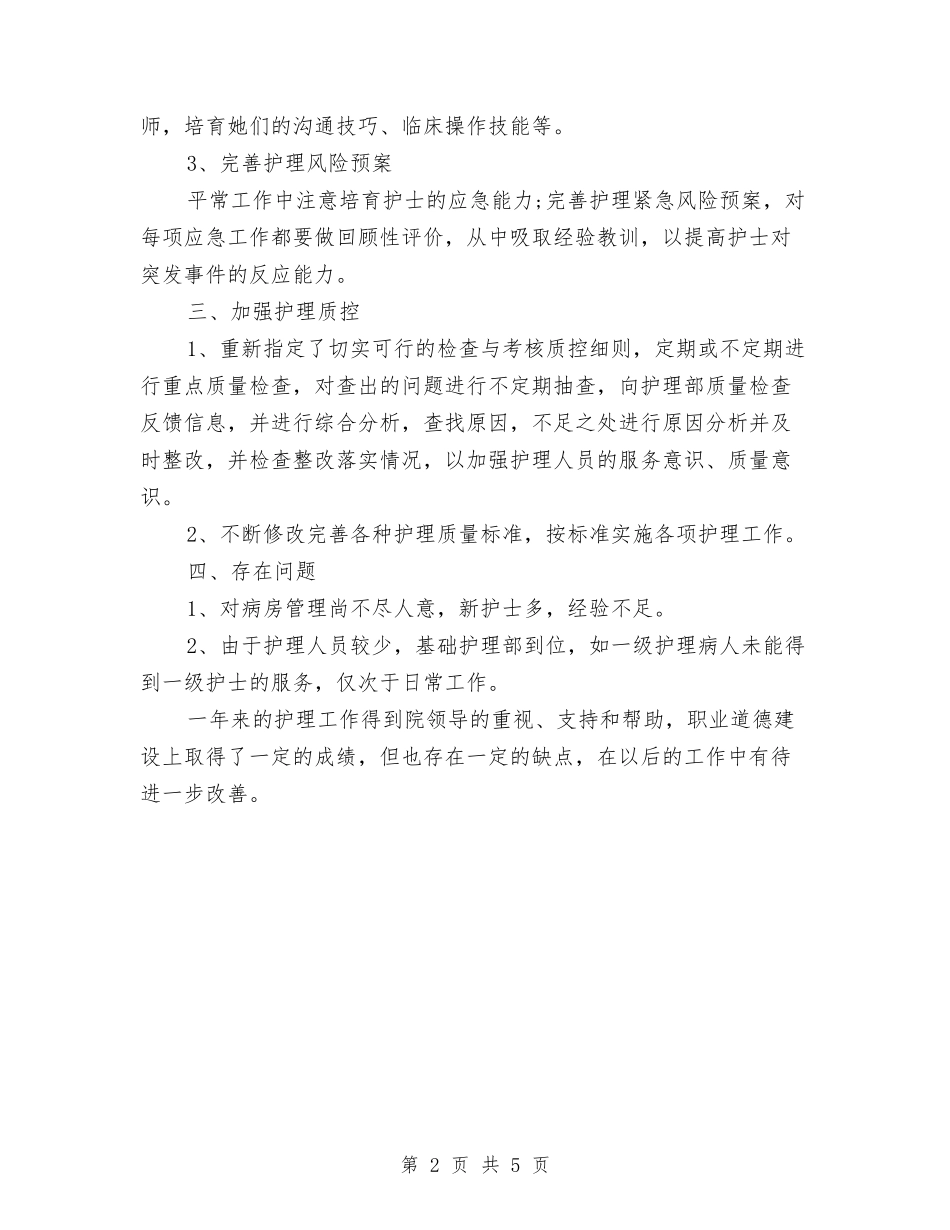 师，培育她们的沟通技巧、临床操作技能等。

3、完善护理风险预案

平常工作中注意培育护士的应急能力;完善护理紧急风险预案，对每项应急工作都要做回顾性评价，从中吸取经验教训，以提高护士对突发事件的反应能力。

三、加强护理质控

1、重新指定了切实可行的检查与考核质控细则，定期或不定期进行重点质量检查，对查出的问题进行不定期抽查，向护理部质量检查反馈信息，并进行综合分析，查找原因，不足之处进行原因分析并及时整改，并检查整改落实情况，以加强护理人员的服务意识、质量意识。

2、不断修改完善各种护理质量标准，按标准实施各项护理工作。

四、存在问题

1、对病房管理尚不尽人意，新护士多，经验不足。

2、由于护理人员较少，基础护理部到位，如一级护理病人未能得到一级护士的服务，仅次于日常工作。

一年来的护理工作得到院领导的重视、支持和帮助，职业道德建设上取得了一定的成绩，但也存在一定的缺点，在以后的工作中有待进一步改善。

第 2 页 共 5 页